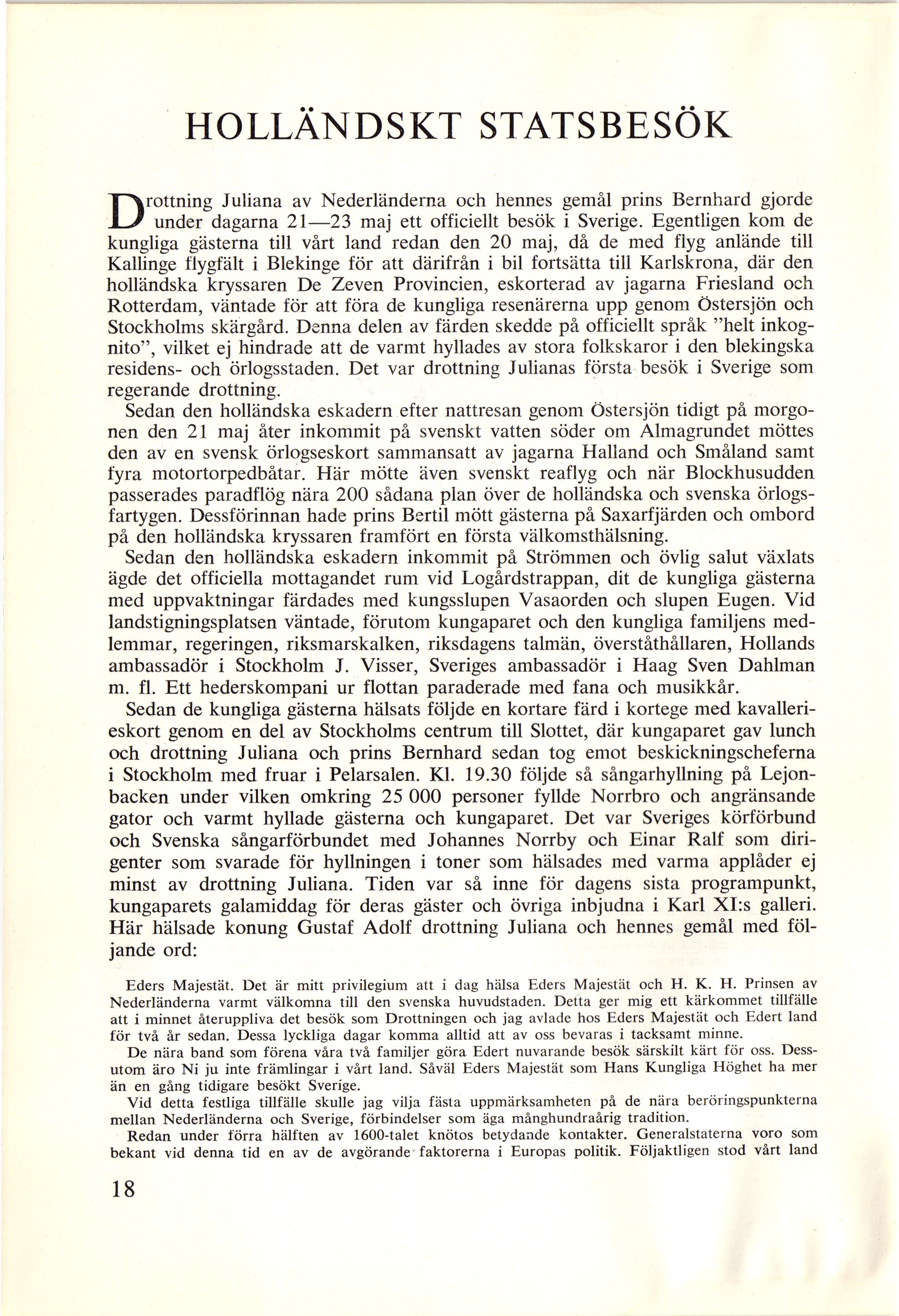 HOLLÄNDSKT STATSBESÖK

Drottning Juliana av Nederländerna och hennes gemål prins Bernhard gjorde under dagarna 21—23 maj ett officiellt besök i Sverige. Egentligen kom de kungliga gästerna till vårt land redan den 20 maj, då de med flyg anlände till Kallinge flygfält i Blekinge för att därifrån i bil fortsätta till Karlskrona, där den holländska kryssaren De Zeven Provincien, eskorterad av jagarna Friesland och Rotterdam, väntade för att föra de kungliga resenärerna upp genom Östersjön och Stockholms skärgård. Denna delen av färden skedde på officiellt språk "helt inkognito", vilket ej hindrade att de varmt hyllades av stora folkskaror i den blekingska residens- och örlogsstaden. Det var drottning Julianas första besök i Sverige som regerande drottning.

Sedan den holländska eskadern efter nattresan genom Östersjön tidigt på morgonen den 21 maj åter inkommit på svenskt vatten söder om Almagrundet möttes den av en svensk örlogseskort sammansatt av jagarna Halland och Småland samt fyra motortorpedbåtar. Här mötte även svenskt reaflyg och när Blockhusudden passerades paradflög nära 200 sådana plan över de holländska och svenska örlogsfartygen. Dessförinnan hade prins Bertil mött gästerna på Saxarfjärden och ombord på den holländska kryssaren framfört en första välkomsthälsning.

Sedan den holländska eskadern inkommit på Strömmen och övlig salut växlats ägde det officiella mottagandet rum vid Logårdstrappan, dit de kungliga gästerna med uppvaktningar färdades med kungsslupen Vasaorden och slupen Eugen. Vid landstigningsplatsen väntade, förutom kungaparet och den kungliga familjens medlemmar, regeringen, riksmarskalken, riksdagens talmän, överståthållaren, Hollands ambassadör i Stockholm J. Visser, Sveriges ambassadör i Haag Sven Dahlman m. fl. Ett hederskompani ur flottan paraderade med fana och musikkår.

Sedan de kungliga gästerna hälsats följde en kortare färd i kortege med kavallerieskort genom en del av Stockholms centrum till Slottet, där kungaparet gav lunch och drottning Juliana och prins Bernhard sedan tog emot beskickningscheferna i Stockholm med fruar i Pelarsalen. Kl. 19.30 följde så sångarhyllning på Lejonbacken under vilken omkring 25 000 personer fyllde Norrbro och angränsande gator och varmt hyllade gästerna och kungaparet. Det var Sveriges körförbund och Svenska sångarförbundet med Johannes Norrby och Einar Ralf som dirigenter som svarade för hyllningen i toner som hälsades med varma applåder ej minst av drottning Juliana. Tiden var så inne för dagens sista programpunkt, kungaparets galamiddag för deras gäster och övriga inbjudna i Karl XI:s galleri. Här hälsade konung Gustaf Adolf drottning Juliana och hennes gemål med följande ord:

Eders Majestät. Det är mitt privilegium att i dag hälsa Eders Majestät och H. K. H. Prinsen av Nederländerna varmt välkomna till den svenska huvudstaden. Detta ger mig ett kärkommet tillfälle att i minnet återuppliva det besök som Drottningen och jag avlade hos Eders Majestät och Edert land för två år sedan. Dessa lyckliga dagar komma alltid att av oss bevaras i tacksamt minne.

De nära band som förena våra två familjer göra Edert nuvarande besök särskilt kärt för oss. Dessutom äro Ni ju inte främlingar i vårt land. Såväl Eders Majestät som Hans Kungliga Höghet ha mer än en gång tidigare besökt Sverige.

Vid detta festliga tillfälle skulle jag vilja fästa uppmärksamheten på de nära beröringspunkterna mellan Nederländerna och Sverige, förbindelser som äga månghundraårig tradition.

Redan under förra hälften av 1600-talet knötos betydande kontakter. Generalstaterna voro som bekant vid denna tid en av de avgörande faktorerna i Europas politik. Följaktligen stod vårt land

18